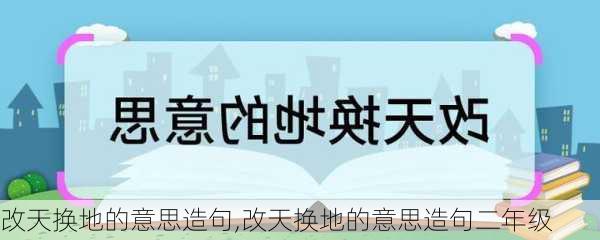 改天换地的意思

改天换地的意思造句,改天换地的意思造句二年级